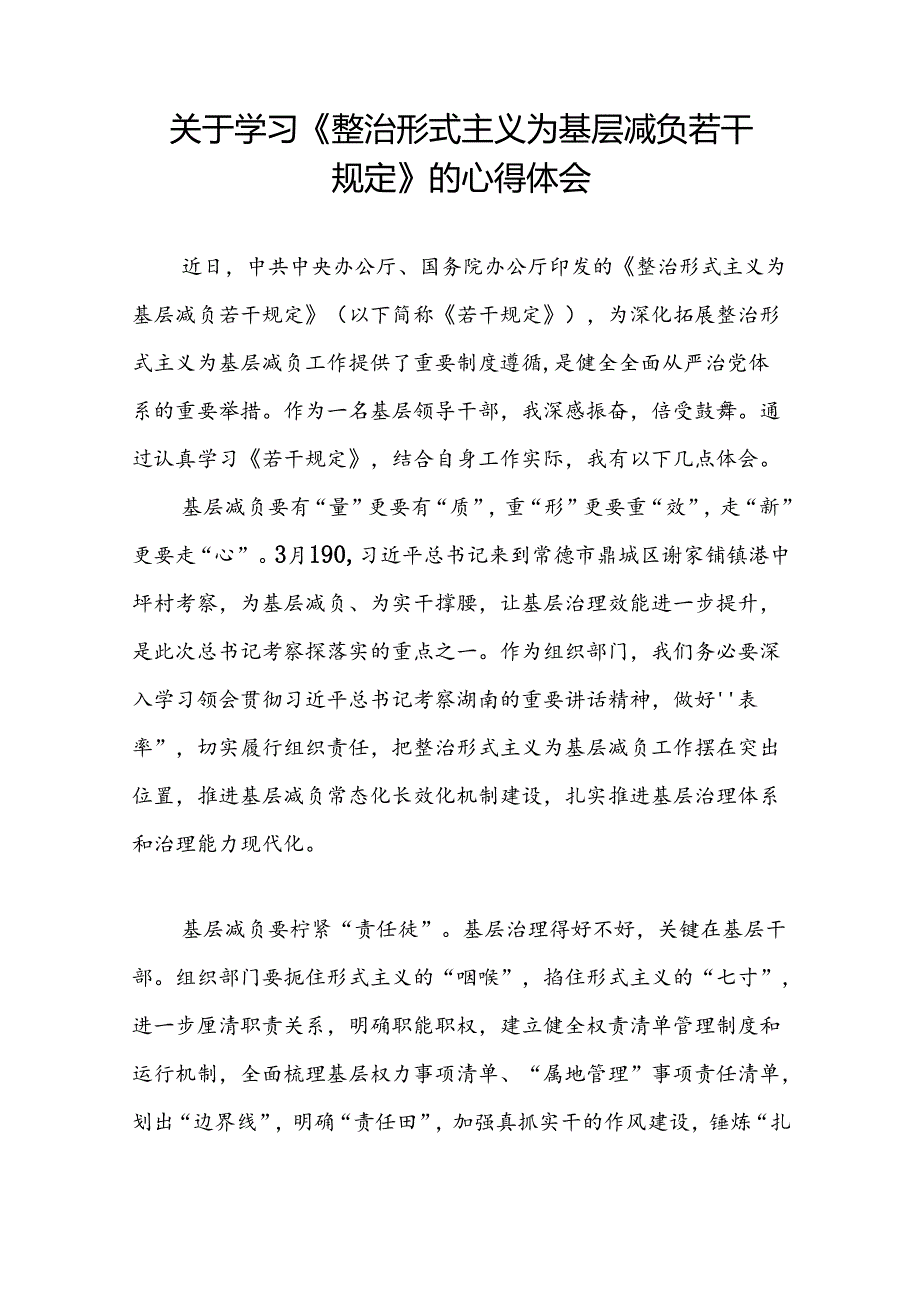 关于学习《整治形式主义为基层减负若干规定》的心得体会

近日，中共中央办公厅、国务院办公厅印发的《整治形式主义为基层减负若干规定》（以下简称《若干规定》），为深化拓展整治形式主义为基层减负工作提供了重要制度遵循，是健全全面从严治党体系的重要举措。作为一名基层领导干部，我深感振奋，倍受鼓舞。通过认真学习《若干规定》，结合自身工作实际，我有以下几点体会。

基层减负要有“量”更要有“质”，重“形”更要重“效”，走“新”更要走“心”。3月190，习近平总书记来到常德市鼎城区谢家铺镇港中坪村考察，为基层减负、为实干撑腰，让基层治理效能进一步提升，是此次总书记考察探落实的重点之一。作为组织部门，我们务必要深入学习领会贯彻习近平总书记考察湖南的重要讲话精神，做好''表率”，切实履行组织责任，把整治形式主义为基层减负工作摆在突出位置，推进基层减负常态化长效化机制建设，扎实推进基层治理体系和治理能力现代化。

基层减负要柠紧“责任徒”。基层治理得好不好，关键在基层干部。组织部门要扼住形式主义的“咽喉”，掐住形式主义的“七寸”，进一步厘清职责关系，明确职能职权，建立健全权责清单管理制度和运行机制，全面梳理基层权力事项清单、“属地管理”事项责任清单，划出“边界线”，明确“责任田”，加强真抓实干的作风建设，锤炼“扎